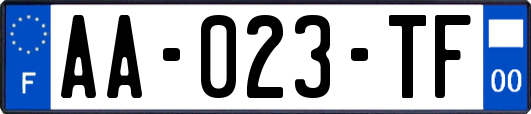 F

AA-023-TF

00